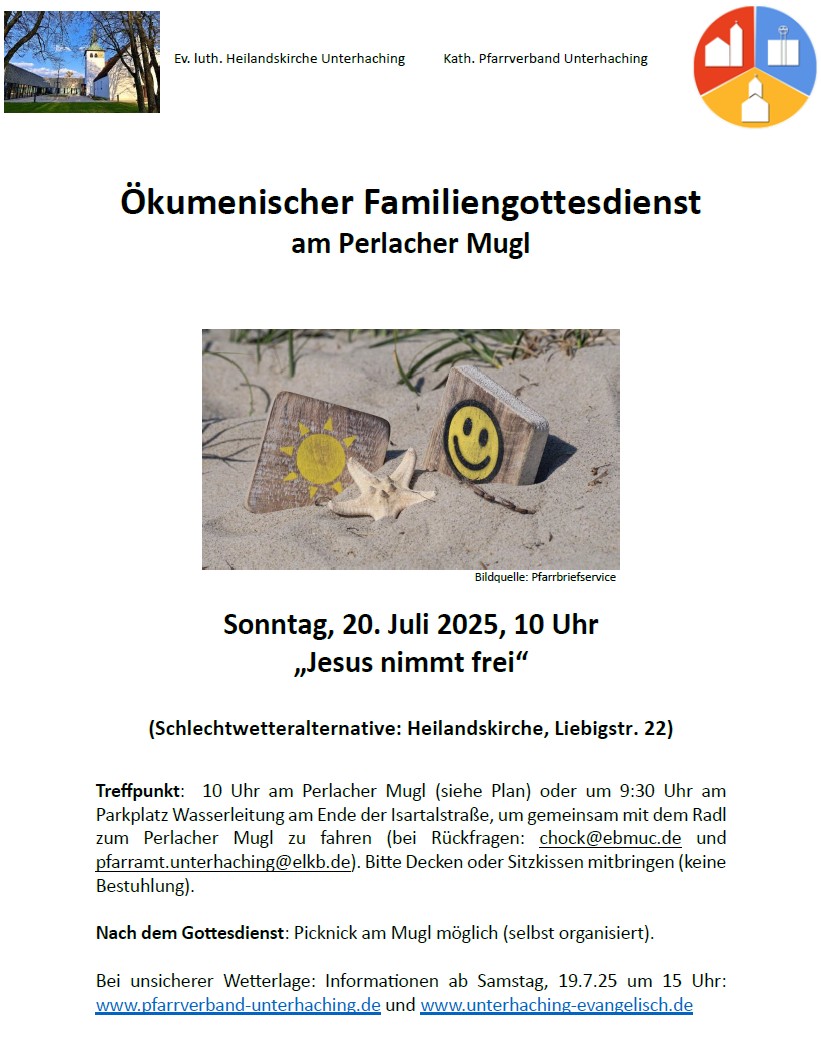 Ev. luth. Heilandskirche Unterhaching

Kath. Pfarrverband Unterhaching

Ökumenischer Familiengottesdienst
am Perlacher Mugl

Bildquelle: Pfarrbriefservice

Sonntag, 20. Juli 2025, 10 Uhr
„Jesus nimmt frei“

(Schlechtwetteralternative: Heilandskirche, Liebigstr. 22)

Treffpunkt: 10 Uhr am Perlacher Mugl (siehe Plan) oder um 9:30 Uhr am Parkplatz Wasserleitung am Ende der Isartalstraße, um gemeinsam mit dem Radl zum Perlacher Mugl zu fahren (bei Rückfragen: chock@ebmuc.de und pfarramt.unterhaching@elkb.de). Bitte Decken oder Sitzkissen mitbringen (keine Bestuhlung).

Nach dem Gottesdienst: Picknick am Mugl möglich (selbst organisiert).

Bei unsicherer Wetterlage: Informationen ab Samstag, 19.7.25 um 15 Uhr: www.pfarrverband-unterhaching.de und www.unterhaching-evangelisch.de